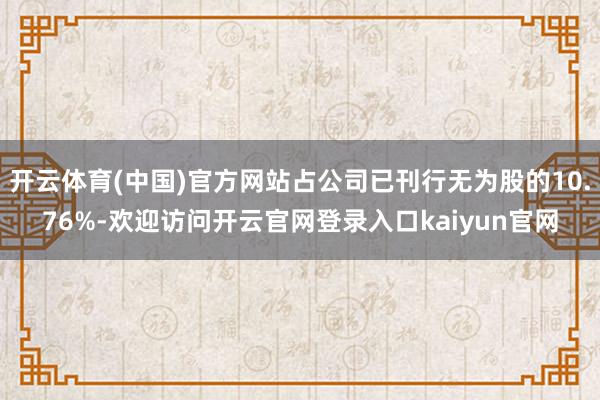 开云体育(中国)官方网站占公司已刊行无为股的10.76%-欢迎访问开云官网登录入口kaiyun官网